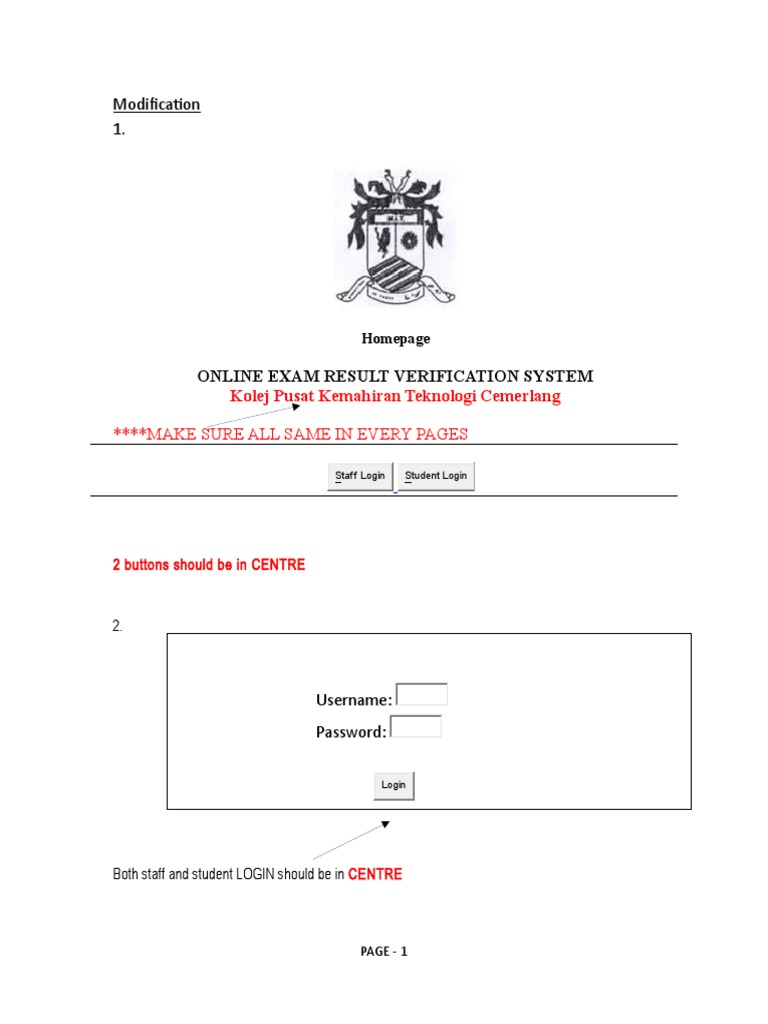 Modification

1.

Homepage

ONLINE EXAM RESULT VERIFICATION SYSTEM
Kolej Pusat Kemahiran Teknologi Cemerlang

****MAKE SURE ALL SAME IN EVERY PAGES

Staff Login Student Login

2 buttons should be in CENTRE

2.

Username:
Password:

Login

Both staff and student LOGIN should be in CENTRE

PAGE - 1